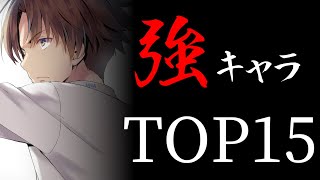 強キャラ

TOP15